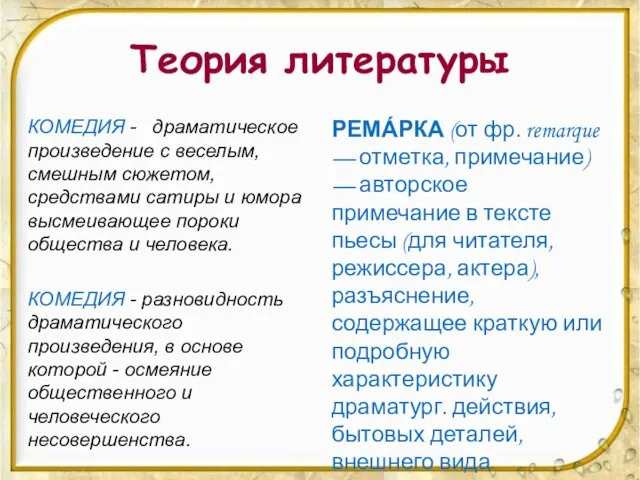 Теория литературы

КОМЕДИЯ - драматическое произведение с веселым, смешным сюжетом, средствами сатиры и юмора высмеивающее пороки общества и человека.

КОМЕДИЯ - разновидность драматического произведения, в основе которой - осмеяние общественного и человеческого несовершенства.

РЕМА́РКА (от фр. remarque — отметка, примечание) — авторское примечание в тексте пьесы (для читателя, режиссера, актера), разъяснение, содержащее краткую или подробную характеристику драматург. действия, бытовых деталей, внешнего вида